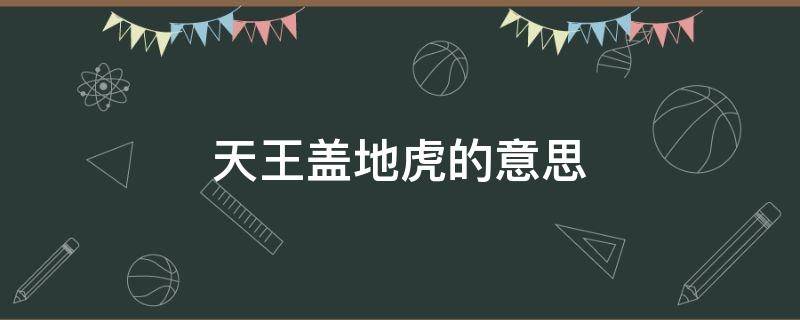 天王盖地虎的意思